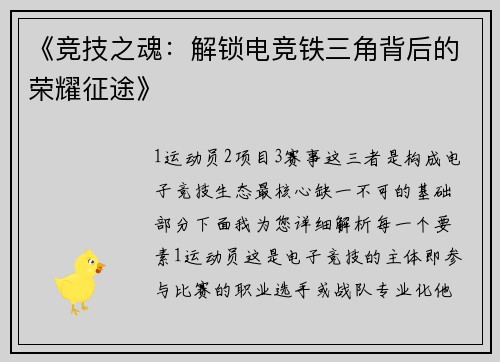 《竞技之魂：解锁电竞铁三角背后的荣耀征途》

1运动员2项目3赛事这三者是构成电子竞技生态最核心缺一不可的基础部分下面我为您详细解析每一个要素1运动员这是电子竞技的主体即参与比赛的职业选手或战队专业化他